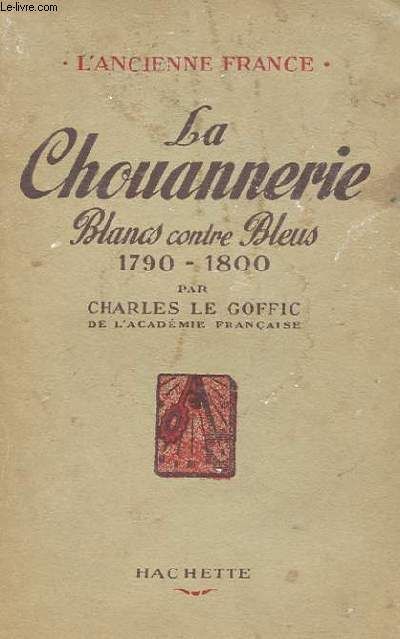 Le-livre.com

· L'ANCIENNE FRANCE ·

La Chouannerie

Blancs contre Bleus
1790 - 1800

PAR
CHARLES LE GOFFIC
DE L'ACADÉMIE FRANÇAISE

HACHETTE